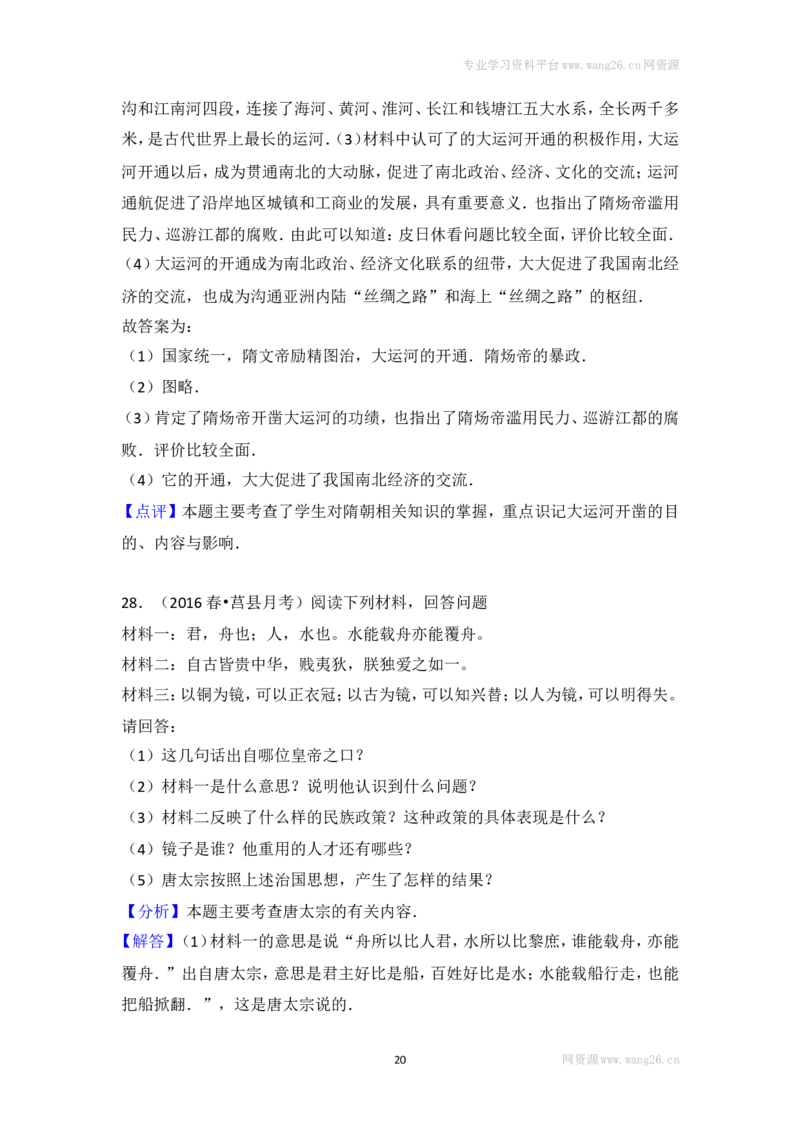 专业学习资料平台www.wang26.cn网资源

沟和江南河四段，连接了海河、黄河、淮河、长江和钱塘江五大水系，全长两千多米，是古代世界上最长的运河．(3)材料中认可了的大运河开通的积极作用，大运河开通以后，成为贯通南北的大动脉，促进了南北政治、经济、文化的交流；运河通航促进了沿岸地区城镇和工商业的发展，具有重要意义．也指出了隋炀帝滥用民力、巡游江都的腐败．由此可以知道：皮日休看问题比较全面，评价比较全面．(4)大运河的开通成为南北政治、经济文化联系的纽带，大大促进了我国南北经济的交流，也成为沟通亚洲内陆“丝绸之路”和海上“丝绸之路”的枢纽．

故答案为：

(1)国家统一，隋文帝励精图治，大运河的开通．隋炀帝的暴政．

(2)图略．

(3)肯定了隋炀帝开凿大运河的功绩，也指出了隋炀帝滥用民力、巡游江都的腐败．评价比较全面．

(4)它的开通，大大促进了我国南北经济的交流．

【点评】本题主要考查了学生对隋朝相关知识的掌握，重点识记大运河开凿的目的、内容与影响．

28．(2016春•莒县月考)阅读下列材料，回答问题

材料一：君，舟也；人，水也。水能载舟亦能覆舟。

材料二：自古皆贵中华，贱夷狄，朕独爱之如一。

材料三：以铜为镜，可以正衣冠；以古为镜，可以知兴替；以人为镜，可以明得失。

请回答：

(1)这几句话出自哪位皇帝之口？

(2)材料一是什么意思？说明他认识到什么问题？

(3)材料二反映了什么样的民族政策？这种政策的具体表现是什么？

(4)镜子是谁？他重用的人才还有哪些？

(5)唐太宗按照上述治国思想，产生了怎样的结果？

【分析】本题主要考查唐太宗的有关内容．

【解答】(1)材料一的意思是说“舟所以比人君，水所以比黎庶，谁能载舟，亦能覆舟．”出自唐太宗，意思是君主好比是船，百姓好比是水；水能载船行走，也能把船掀翻．”，这是唐太宗说的．

20

网资源www.wang26.cn